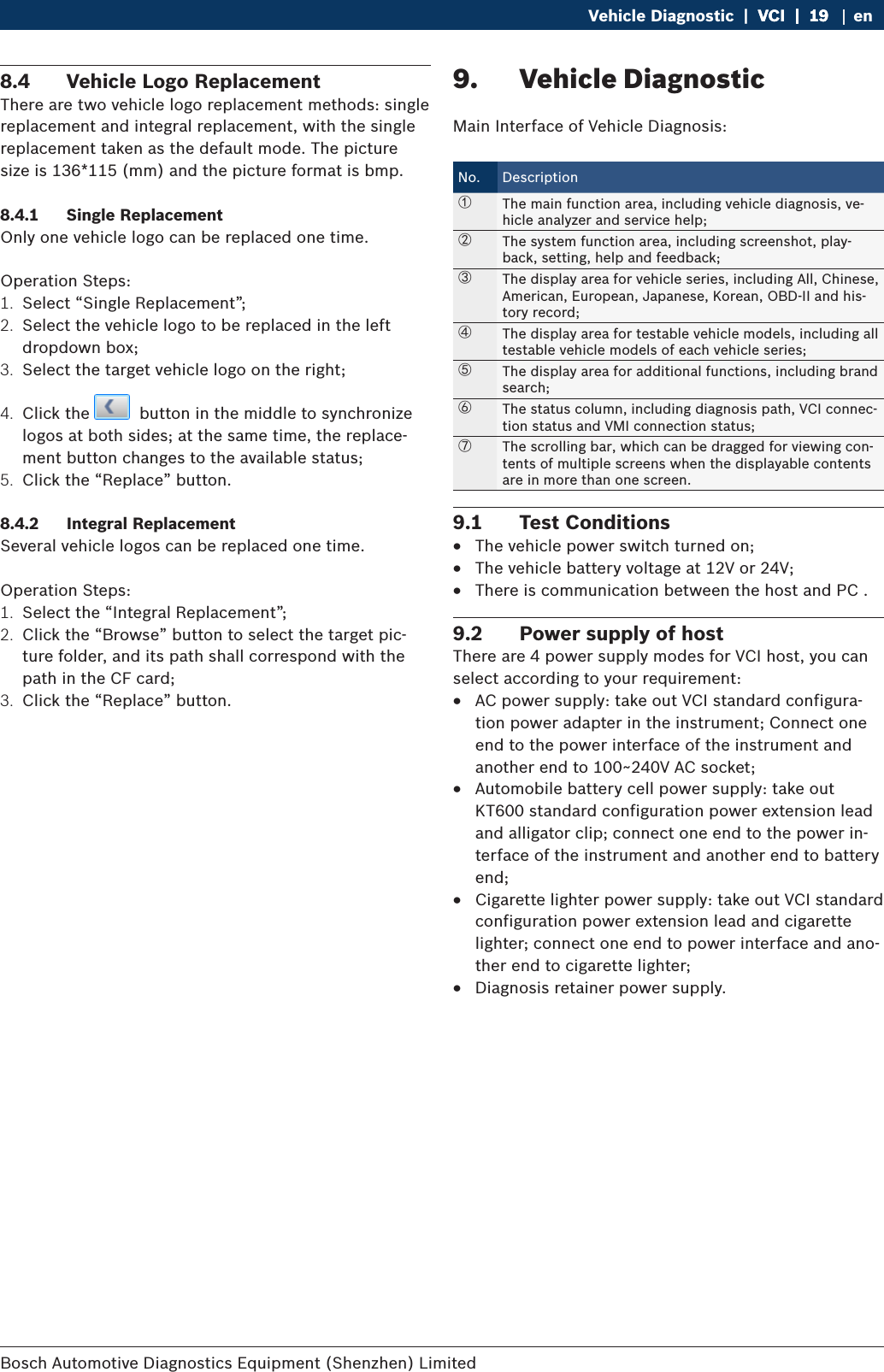 Vehicle Diagnostic | VCI | 19 | en

8.4 Vehicle Logo Replacement
There are two vehicle logo replacement methods: single replacement and integral replacement, with the single replacement taken as the default mode. The picture size is 136*115 (mm) and the picture format is bmp.

8.4.1 Single Replacement
Only one vehicle logo can be replaced one time.

Operation Steps:
1. Select “Single Replacement”;
2. Select the vehicle logo to be replaced in the left dropdown box;
3. Select the target vehicle logo on the right;

4. Click the button in the middle to synchronize logos at both sides; at the same time, the replacement button changes to the available status;
5. Click the “Replace” button.

8.4.2 Integral Replacement
Several vehicle logos can be replaced one time.

Operation Steps:
1. Select the “Integral Replacement”;
2. Click the “Browse” button to select the target picture folder, and its path shall correspond with the path in the CF card;
3. Click the “Replace” button.

9. Vehicle Diagnostic

Main Interface of Vehicle Diagnosis:

| No. | Description |
|---|---|
| ① | The main function area, including vehicle diagnosis, vehicle analyzer and service help; |
| ② | The system function area, including screenshot, playback, setting, help and feedback; |
| ③ | The display area for vehicle series, including All, Chinese, American, European, Japanese, Korean, OBD-II and history record; |
| ④ | The display area for testable vehicle models, including all testable vehicle models of each vehicle series; |
| ⑤ | The display area for additional functions, including brand search; |
| ⑥ | The status column, including diagnosis path, VCI connection status and VMI connection status; |
| ⑦ | The scrolling bar, which can be dragged for viewing contents of multiple screens when the displayable contents are in more than one screen. |

9.1 Test Conditions
• The vehicle power switch turned on;
• The vehicle battery voltage at 12V or 24V;
• There is communication between the host and PC .

9.2 Power supply of host
There are 4 power supply modes for VCI host, you can select according to your requirement:
• AC power supply: take out VCI standard configuration power adapter in the instrument; Connect one end to the power interface of the instrument and another end to 100~240V AC socket;
• Automobile battery cell power supply: take out KT600 standard configuration power extension lead and alligator clip; connect one end to the power interface of the instrument and another end to battery end;
• Cigarette lighter power supply: take out VCI standard configuration power extension lead and cigarette lighter; connect one end to power interface and another end to cigarette lighter;
• Diagnosis retainer power supply.

Bosch Automotive Diagnostics Equipment (Shenzhen) Limited